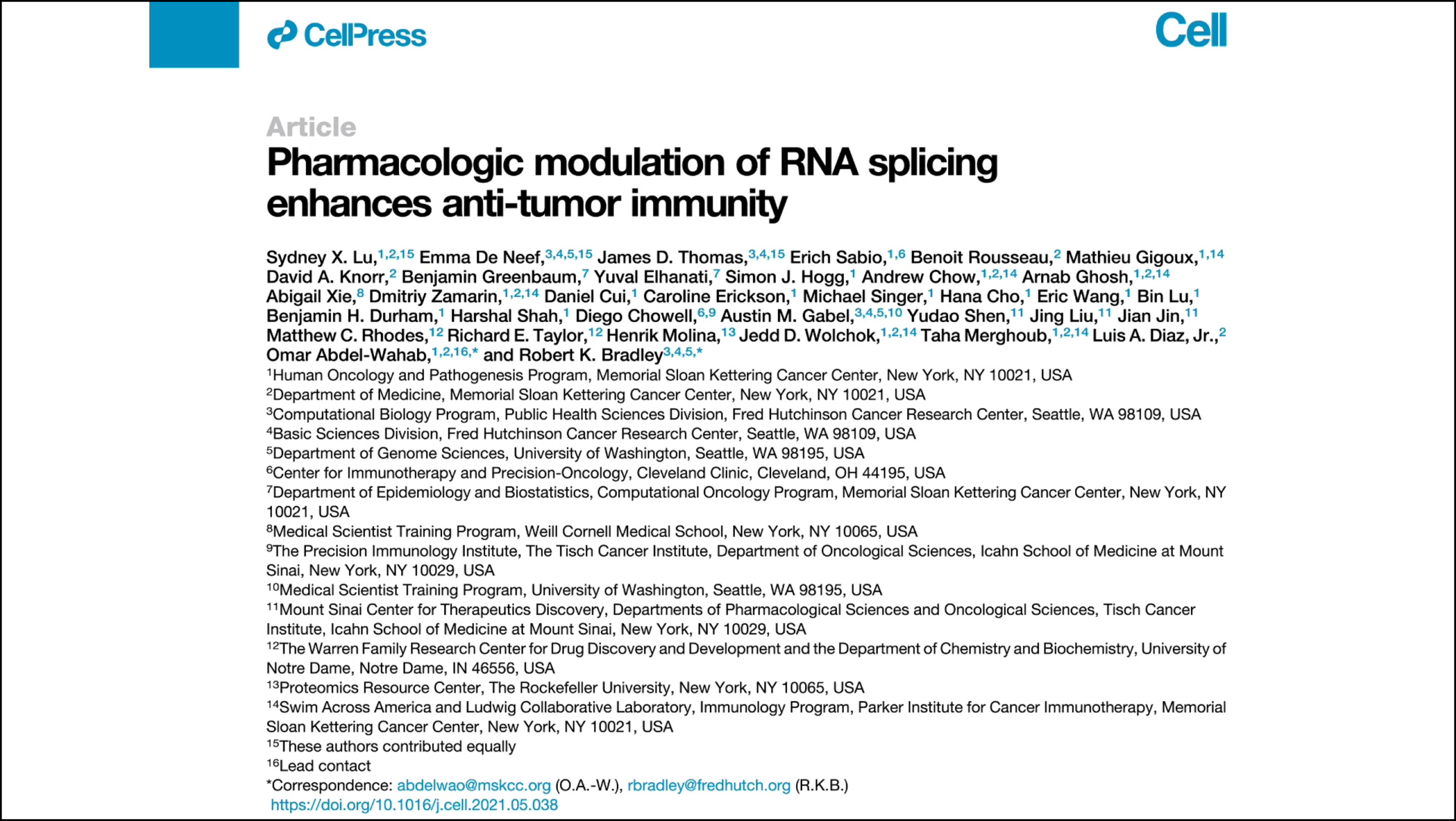 CellPress

Cell

Article

Pharmacologic modulation of RNA splicing enhances anti-tumor immunity

Sydney X. Lu,$^{1,2,15}$ Emma De Neef,$^{3,4,5,15}$ James D. Thomas,$^{3,4,15}$ Erich Sabio,$^{1,6}$ Benoit Rousseau,$^{2}$ Mathieu Gigoux,$^{1,14}$ David A. Knorr,$^{2}$ Benjamin Greenbaum,$^{7}$ Yuval Elhanati,$^{7}$ Simon J. Hogg,$^{1}$ Andrew Chow,$^{1,2,14}$ Arnab Ghosh,$^{1,2,14}$ Abigail Xie,$^{8}$ Dmitriy Zamarin,$^{1,2,14}$ Daniel Cui,$^{1}$ Caroline Erickson,$^{1}$ Michael Singer,$^{1}$ Hana Cho,$^{1}$ Eric Wang,$^{1}$ Bin Lu,$^{1}$ Benjamin H. Durham,$^{1}$ Harshal Shah,$^{1}$ Diego Chowell,$^{6,9}$ Austin M. Gabel,$^{3,4,5,10}$ Yudao Shen,$^{11}$ Jing Liu,$^{11}$ Jian Jin,$^{11}$ Matthew C. Rhodes,$^{12}$ Richard E. Taylor,$^{12}$ Henrik Molina,$^{13}$ Jedd D. Wolchok,$^{1,2,14}$ Taha Merghoub,$^{1,2,14}$ Luis A. Diaz, Jr.,$^{2}$ Omar Abdel-Wahab,$^{1,2,16,*}$ and Robert K. Bradley$^{3,4,5,*}$
$^{1}$Human Oncology and Pathogenesis Program, Memorial Sloan Kettering Cancer Center, New York, NY 10021, USA
$^{2}$Department of Medicine, Memorial Sloan Kettering Cancer Center, New York, NY 10021, USA
$^{3}$Computational Biology Program, Public Health Sciences Division, Fred Hutchinson Cancer Research Center, Seattle, WA 98109, USA
$^{4}$Basic Sciences Division, Fred Hutchinson Cancer Research Center, Seattle, WA 98109, USA
$^{5}$Department of Genome Sciences, University of Washington, Seattle, WA 98195, USA
$^{6}$Center for Immunotherapy and Precision-Oncology, Cleveland Clinic, Cleveland, OH 44195, USA
$^{7}$Department of Epidemiology and Biostatistics, Computational Oncology Program, Memorial Sloan Kettering Cancer Center, New York, NY 10021, USA
$^{8}$Medical Scientist Training Program, Weill Cornell Medical School, New York, NY 10065, USA
$^{9}$The Precision Immunology Institute, The Tisch Cancer Institute, Department of Oncological Sciences, Icahn School of Medicine at Mount Sinai, New York, NY 10029, USA
$^{10}$Medical Scientist Training Program, University of Washington, Seattle, WA 98195, USA
$^{11}$Mount Sinai Center for Therapeutics Discovery, Departments of Pharmacological Sciences and Oncological Sciences, Tisch Cancer Institute, Icahn School of Medicine at Mount Sinai, New York, NY 10029, USA
$^{12}$The Warren Family Research Center for Drug Discovery and Development and the Department of Chemistry and Biochemistry, University of Notre Dame, Notre Dame, IN 46556, USA
$^{13}$Proteomics Resource Center, The Rockefeller University, New York, NY 10065, USA
$^{14}$Swim Across America and Ludwig Collaborative Laboratory, Immunology Program, Parker Institute for Cancer Immunotherapy, Memorial Sloan Kettering Cancer Center, New York, NY 10021, USA
$^{15}$These authors contributed equally
$^{16}$Lead contact
*Correspondence: abdelwao@mskcc.org (O.A.-W.), rbradley@fredhutch.org (R.K.B.)
https://doi.org/10.1016/j.cell.2021.05.038